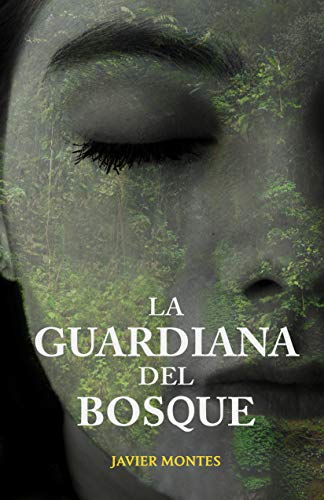 LA
GUARDIANA
DEL
BOSQUE

JAVIER MONTES